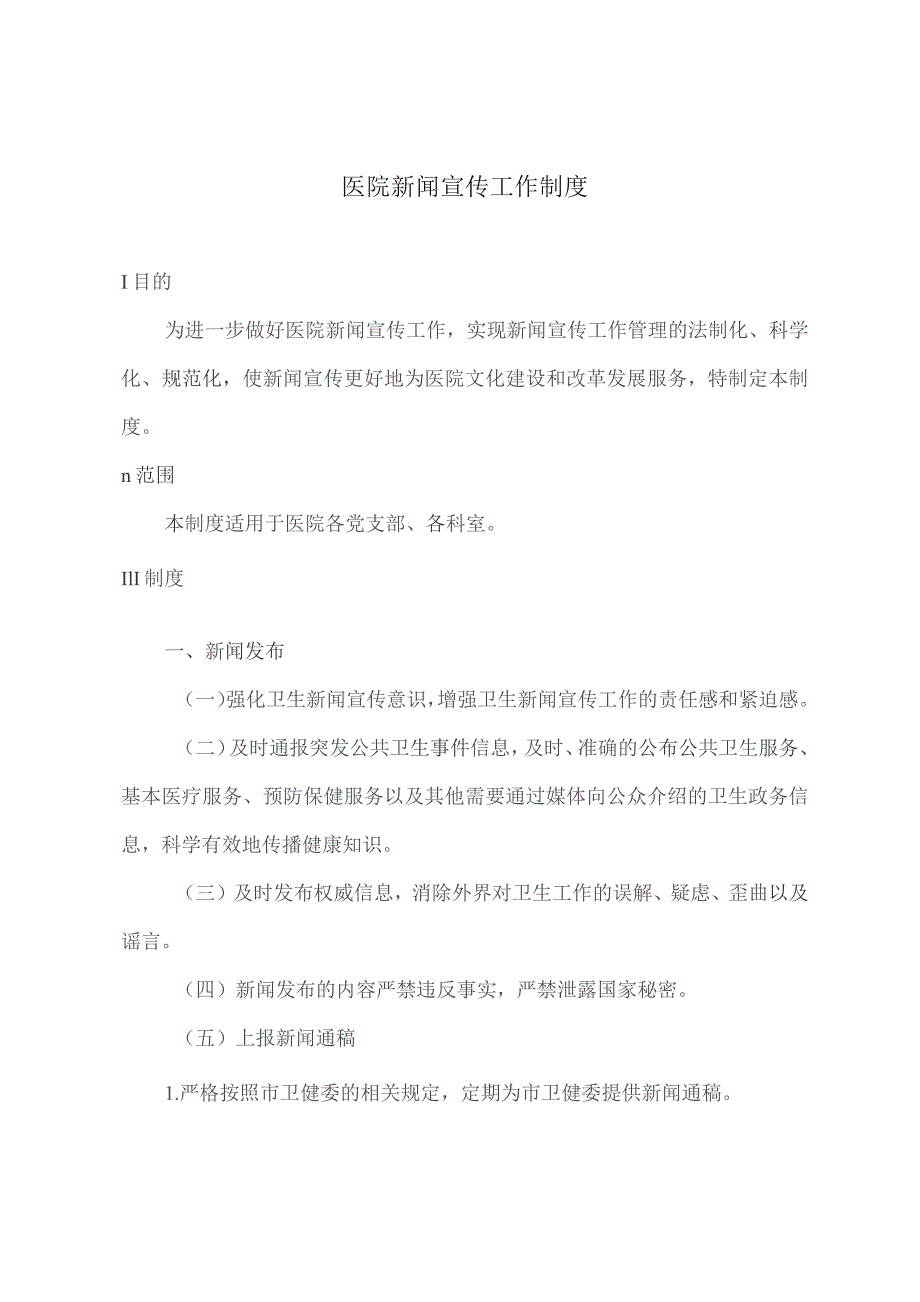 医院新闻宣传工作制度

I 目的

为进一步做好医院新闻宣传工作，实现新闻宣传工作管理的法制化、科学化、规范化，使新闻宣传更好地为医院文化建设和改革发展服务，特制定本制度。

n 范围

本制度适用于医院各党支部、各科室。

III 制度

一、新闻发布

（一）强化卫生新闻宣传意识，增强卫生新闻宣传工作的责任感和紧迫感。

（二）及时通报突发公共卫生事件信息，及时、准确的公布公共卫生服务、基本医疗服务、预防保健服务以及其他需要通过媒体向公众介绍的卫生政务信息，科学有效地传播健康知识。

（三）及时发布权威信息，消除外界对卫生工作的误解、疑虑、歪曲以及谣言。

（四）新闻发布的内容严禁违反事实，严禁泄露国家秘密。

（五）上报新闻通稿

1.严格按照市卫健委的相关规定，定期为市卫健委提供新闻通稿。